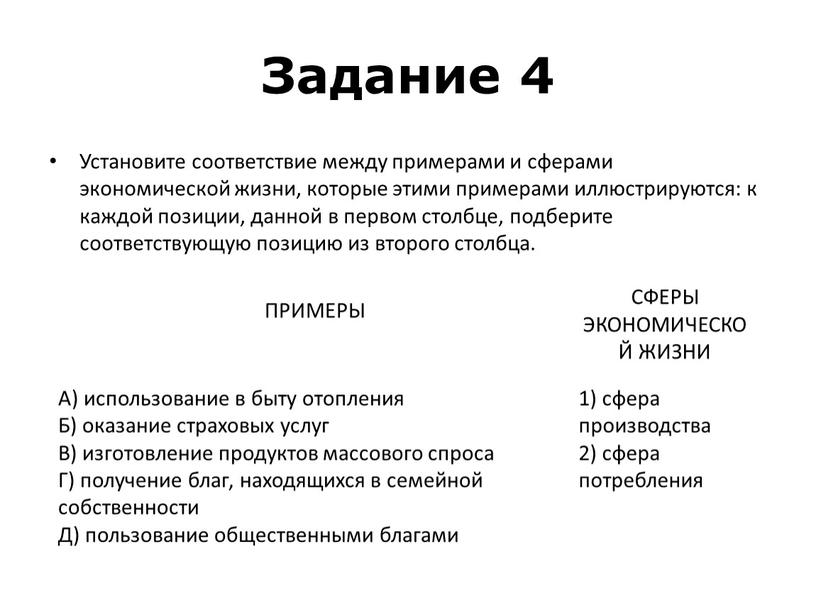 Задание 4

• Установите соответствие между примерами и сферами экономической жизни, которые этими примерами иллюстрируются: к каждой позиции, данной в первом столбце, подберите соответствующую позицию из второго столбца.

ПРИМЕРЫ

А) использование в быту отопления
Б) оказание страховых услуг
В) изготовление продуктов массового спроса
Г) получение благ, находящихся в семейной собственности
Д) пользование общественными благами

СФЕРЫ ЭКОНОМИЧЕСКОЙ ЖИЗНИ

1) сфера производства
2) сфера потребления